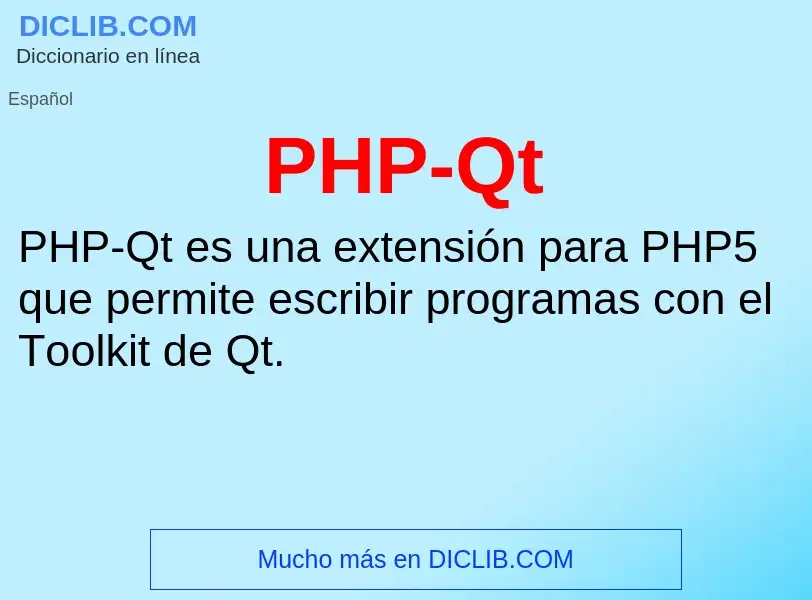 DICLIB.COM
Diccionario en línea

Español

PHP-Qt

PHP-Qt es una extensión para PHP5 que permite escribir programas con el Toolkit de Qt.

Mucho más en DICLIB.COM